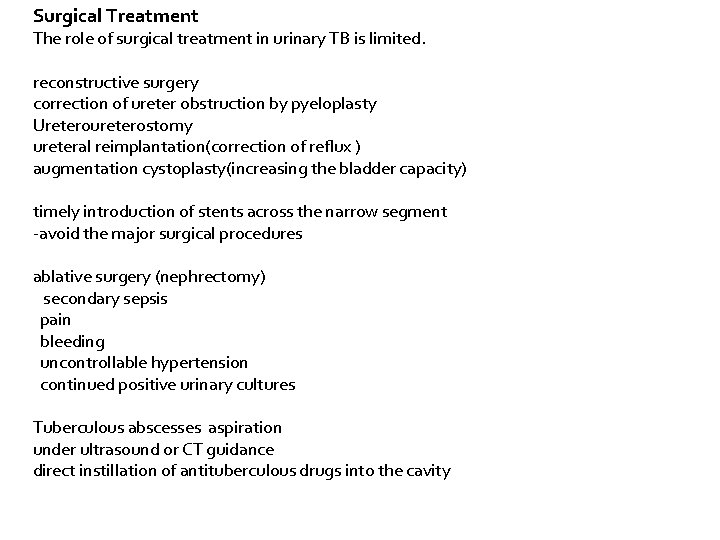 Surgical Treatment
The role of surgical treatment in urinary TB is limited.

reconstructive surgery
correction of ureter obstruction by pyeloplasty
Ureteroureterostomy
ureteral reimplantation(correction of reflux )
augmentation cystoplasty(increasing the bladder capacity)

timely introduction of stents across the narrow segment
-avoid the major surgical procedures

ablative surgery (nephrectomy)
secondary sepsis
pain
bleeding
uncontrollable hypertension
continued positive urinary cultures

Tuberculous abscesses aspiration
under ultrasound or CT guidance
direct instillation of antituberculous drugs into the cavity